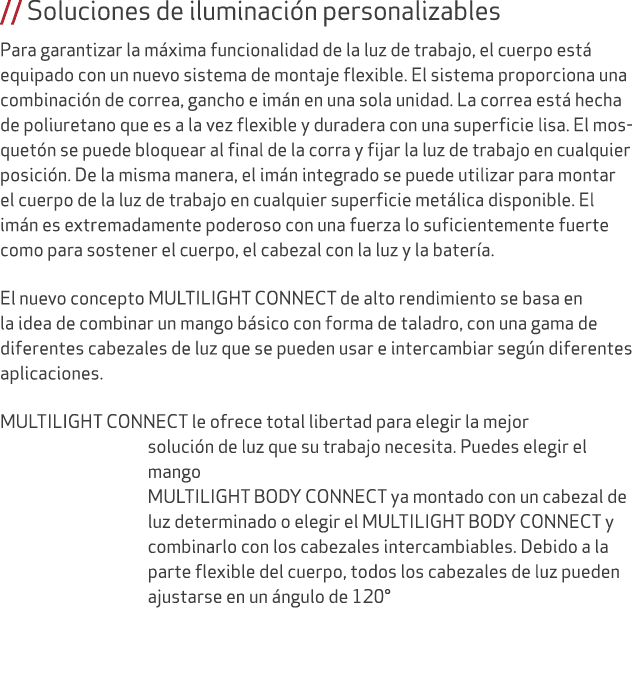 // Soluciones de iluminación personalizables

Para garantizar la máxima funcionalidad de la luz de trabajo, el cuerpo está equipado con un nuevo sistema de montaje flexible. El sistema proporciona una combinación de correa, gancho e imán en una sola unidad. La correa está hecha de poliuretano que es a la vez flexible y duradera con una superficie lisa. El mosquetón se puede bloquear al final de la corra y fijar la luz de trabajo en cualquier posición. De la misma manera, el imán integrado se puede utilizar para montar el cuerpo de la luz de trabajo en cualquier superficie metálica disponible. El imán es extremadamente poderoso con una fuerza lo suficientemente fuerte como para sostener el cuerpo, el cabezal con la luz y la batería.

El nuevo concepto MULTILIGHT CONNECT de alto rendimiento se basa en la idea de combinar un mango básico con forma de taladro, con una gama de diferentes cabezales de luz que se pueden usar e intercambiar según diferentes aplicaciones.

MULTILIGHT CONNECT le ofrece total libertad para elegir la mejor solución de luz que su trabajo necesita. Puedes elegir el mango
MULTILIGHT BODY CONNECT ya montado con un cabezal de luz determinado o elegir el MULTILIGHT BODY CONNECT y combinarlo con los cabezales intercambiables. Debido a la parte flexible del cuerpo, todos los cabezales de luz pueden ajustarse en un ángulo de 120°